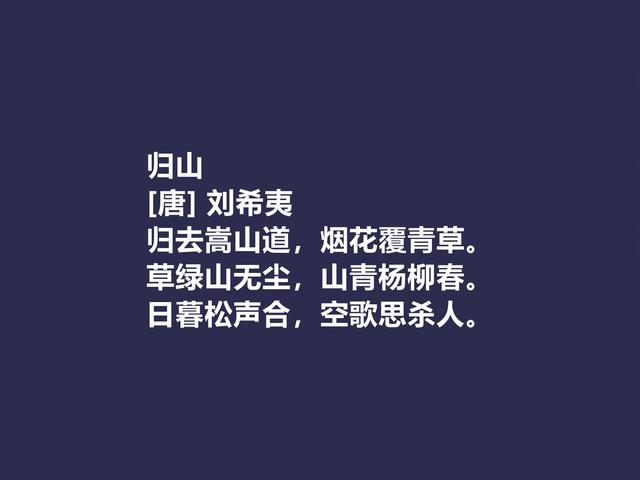 归山
[唐] 刘希夷
归去嵩山道，烟花覆青草。
草绿山无尘，山青杨柳春。
日暮松声合，空歌思杀人。